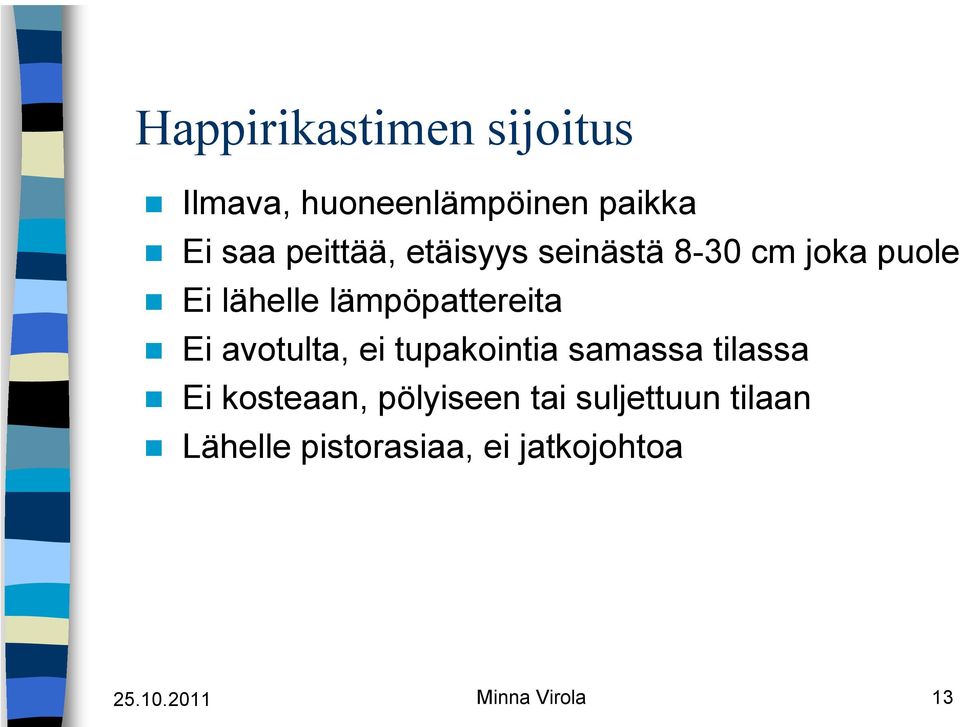 Happirikastimen sijoitus

- Ilmava, huoneenlämpöinen paikka
- Ei saa peittää, etäisyys seinästä 8-30 cm joka puole
- Ei lähelle lämpöpattereita
- Ei avotulta, ei tupakointia samassa tilassa
- Ei kosteaan, pölyiseen tai suljettuun tilaan
- Lähelle pistorasiaa, ei jatkojohtoa

25.10.2011 Minna Virola 13